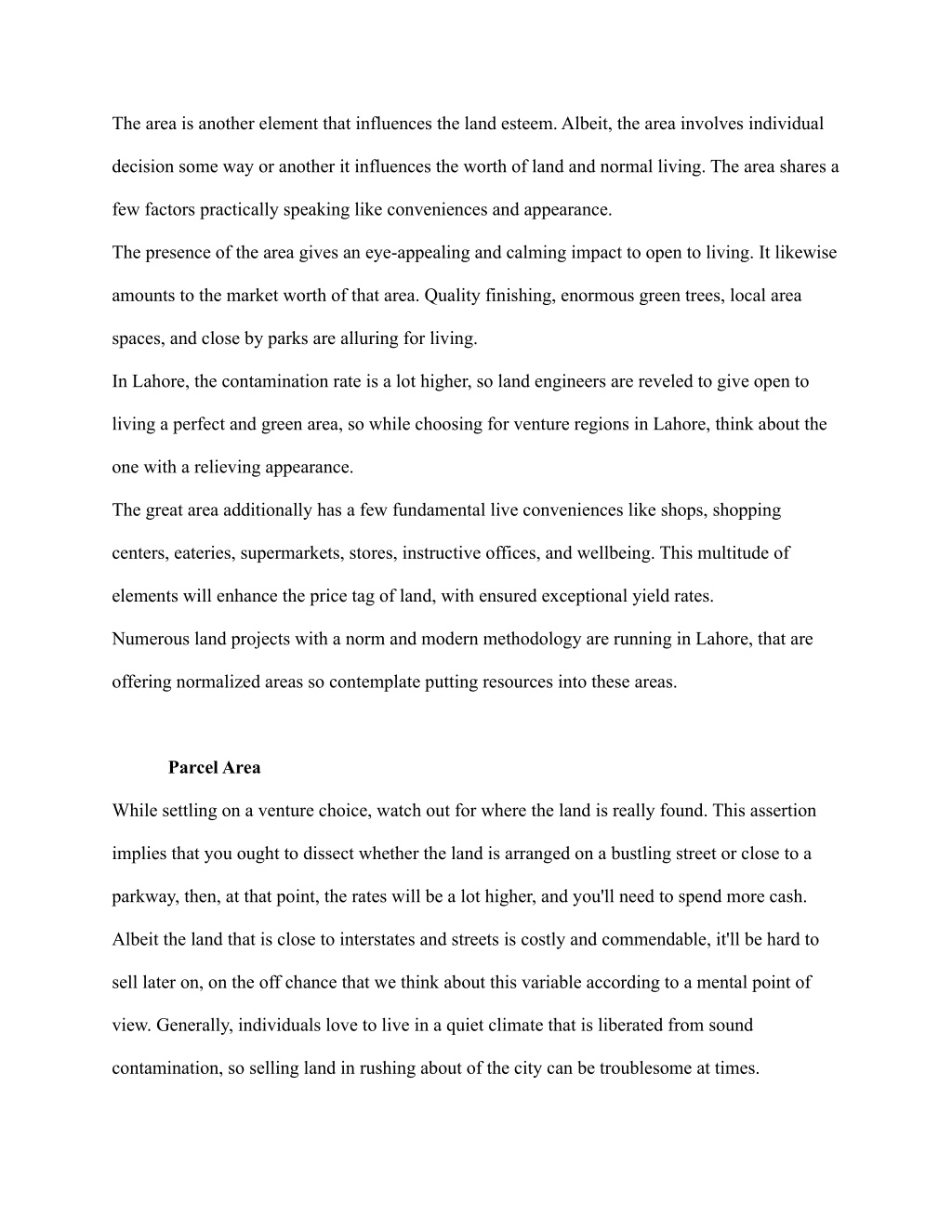 The area is another element that influences the land esteem. Albeit, the area involves individual decision some way or another it influences the worth of land and normal living. The area shares a few factors practically speaking like conveniences and appearance.

The presence of the area gives an eye-appealing and calming impact to open to living. It likewise amounts to the market worth of that area. Quality finishing, enormous green trees, local area spaces, and close by parks are alluring for living.

In Lahore, the contamination rate is a lot higher, so land engineers are reveled to give open to living a perfect and green area, so while choosing for venture regions in Lahore, think about the one with a relieving appearance.

The great area additionally has a few fundamental live conveniences like shops, shopping centers, eateries, supermarkets, stores, instructive offices, and wellbeing. This multitude of elements will enhance the price tag of land, with ensured exceptional yield rates.

Numerous land projects with a norm and modern methodology are running in Lahore, that are offering normalized areas so contemplate putting resources into these areas.

Parcel Area

While settling on a venture choice, watch out for where the land is really found. This assertion implies that you ought to dissect whether the land is arranged on a bustling street or close to a parkway, then, at that point, the rates will be a lot higher, and you'll need to spend more cash. Albeit the land that is close to interstates and streets is costly and commendable, it'll be hard to sell later on, on the off chance that we think about this variable according to a mental point of view. Generally, individuals love to live in a quiet climate that is liberated from sound contamination, so selling land in rushing about of the city can be troublesome at times.